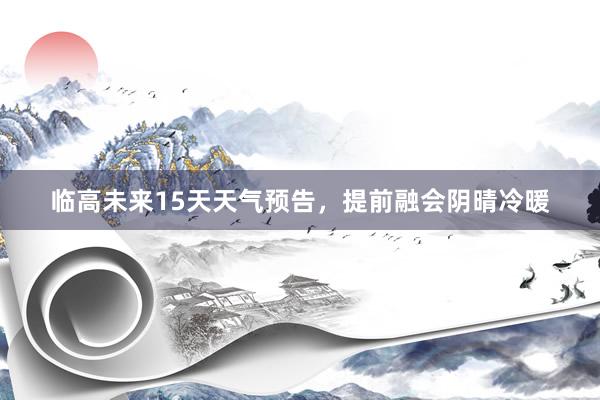 临高未来15天天气预告，提前融会阴晴冷暖